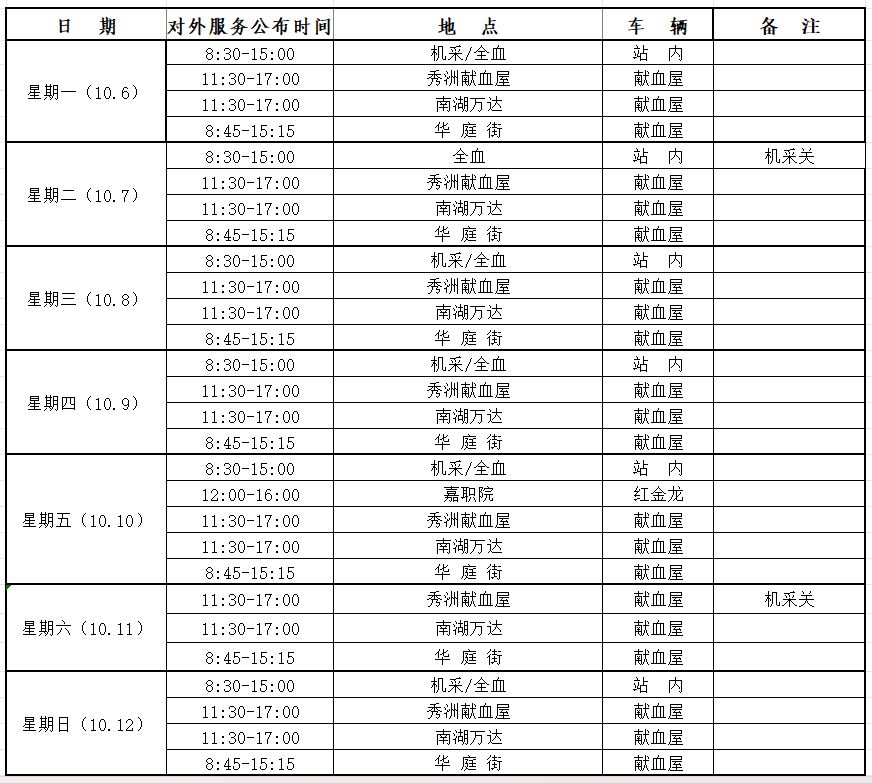 | 日　期 | 对外服务公布时间 | 地　点 | 车　辆 | 备　注 |
|---|---|---|---|---|
| 星期一（10.6） | 8:30-15:00 | 机采/全血 | 站　内 | |
| | 11:30-17:00 | 秀洲献血屋 | 献血屋 | |
| | 11:30-17:00 | 南湖万达 | 献血屋 | |
| | 8:45-15:15 | 华 庭 街 | 献血屋 | |
| 星期二（10.7） | 8:30-15:00 | 全血 | 站　内 | 机采关 |
| | 11:30-17:00 | 秀洲献血屋 | 献血屋 | |
| | 11:30-17:00 | 南湖万达 | 献血屋 | |
| | 8:45-15:15 | 华 庭 街 | 献血屋 | |
| 星期三（10.8） | 8:30-15:00 | 机采/全血 | 站　内 | |
| | 11:30-17:00 | 秀洲献血屋 | 献血屋 | |
| | 11:30-17:00 | 南湖万达 | 献血屋 | |
| | 8:45-15:15 | 华 庭 街 | 献血屋 | |
| 星期四（10.9） | 8:30-15:00 | 机采/全血 | 站　内 | |
| | 11:30-17:00 | 秀洲献血屋 | 献血屋 | |
| | 11:30-17:00 | 南湖万达 | 献血屋 | |
| | 8:45-15:15 | 华 庭 街 | 献血屋 | |
| 星期五（10.10） | 8:30-15:00 | 机采/全血 | 站　内 | |
| | 12:00-16:00 | 嘉职院 | 红金龙 | |
| | 11:30-17:00 | 秀洲献血屋 | 献血屋 | |
| | 11:30-17:00 | 南湖万达 | 献血屋 | |
| | 8:45-15:15 | 华 庭 街 | 献血屋 | |
| 星期六（10.11） | 11:30-17:00 | 秀洲献血屋 | 献血屋 | 机采关 |
| | 11:30-17:00 | 南湖万达 | 献血屋 | |
| | 8:45-15:15 | 华 庭 街 | 献血屋 | |
| 星期日（10.12） | 8:30-15:00 | 机采/全血 | 站　内 | |
| | 11:30-17:00 | 秀洲献血屋 | 献血屋 | |
| | 11:30-17:00 | 南湖万达 | 献血屋 | |
| | 8:45-15:15 | 华 庭 街 | 献血屋 | |